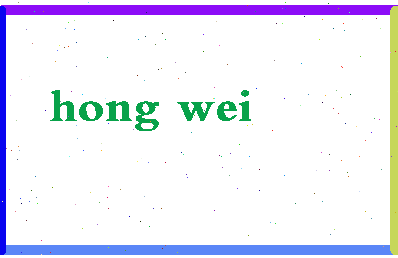 hong wei